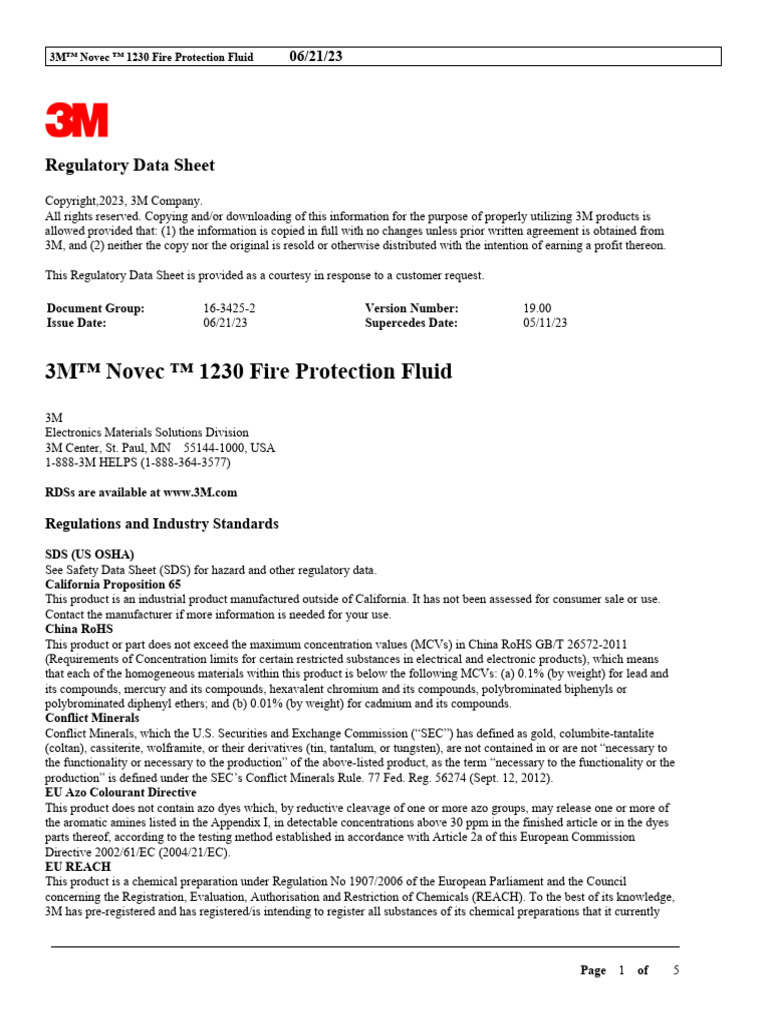 3M™ Novec ™ 1230 Fire Protection Fluid 06/21/23

3M

Regulatory Data Sheet

Copyright,2023, 3M Company.
All rights reserved. Copying and/or downloading of this information for the purpose of properly utilizing 3M products is allowed provided that: (1) the information is copied in full with no changes unless prior written agreement is obtained from 3M, and (2) neither the copy nor the original is resold or otherwise distributed with the intention of earning a profit thereon.

This Regulatory Data Sheet is provided as a courtesy in response to a customer request.

| Document Group: | 16-3425-2 | Version Number: | 19.00 |
|---|---|---|---|
| Issue Date: | 06/21/23 | Supercedes Date: | 05/11/23 |

3M™ Novec ™ 1230 Fire Protection Fluid

3M
Electronics Materials Solutions Division
3M Center, St. Paul, MN 55144-1000, USA
1-888-3M HELPS (1-888-364-3577)

RDSs are available at www.3M.com

Regulations and Industry Standards

SDS (US OSHA)
See Safety Data Sheet (SDS) for hazard and other regulatory data.
California Proposition 65
This product is an industrial product manufactured outside of California. It has not been assessed for consumer sale or use. Contact the manufacturer if more information is needed for your use.
China RoHS
This product or part does not exceed the maximum concentration values (MCVs) in China RoHS GB/T 26572-2011 (Requirements of Concentration limits for certain restricted substances in electrical and electronic products), which means that each of the homogeneous materials within this product is below the following MCVs: (a) 0.1% (by weight) for lead and its compounds, mercury and its compounds, hexavalent chromium and its compounds, polybrominated biphenyls or polybrominated diphenyl ethers; and (b) 0.01% (by weight) for cadmium and its compounds.
Conflict Minerals
Conflict Minerals, which the U.S. Securities and Exchange Commission ("SEC") has defined as gold, columbite-tantalite (coltan), cassiterite, wolframite, or their derivatives (tin, tantalum, or tungsten), are not contained in or are not "necessary to the functionality or necessary to the production" of the above-listed product, as the term "necessary to the functionality or the production" is defined under the SEC's Conflict Minerals Rule. 77 Fed. Reg. 56274 (Sept. 12, 2012).
EU Azo Colourant Directive
This product does not contain azo dyes which, by reductive cleavage of one or more azo groups, may release one or more of the aromatic amines listed in the Appendix I, in detectable concentrations above 30 ppm in the finished article or in the dyes parts thereof, according to the testing method established in accordance with Article 2a of this European Commission Directive 2002/61/EC (2004/21/EC).
EU REACH
This product is a chemical preparation under Regulation No 1907/2006 of the European Parliament and the Council concerning the Registration, Evaluation, Authorisation and Restriction of Chemicals (REACH). To the best of its knowledge, 3M has pre-registered and has registered/is intending to register all substances of its chemical preparations that it currently

Page 1 of 5